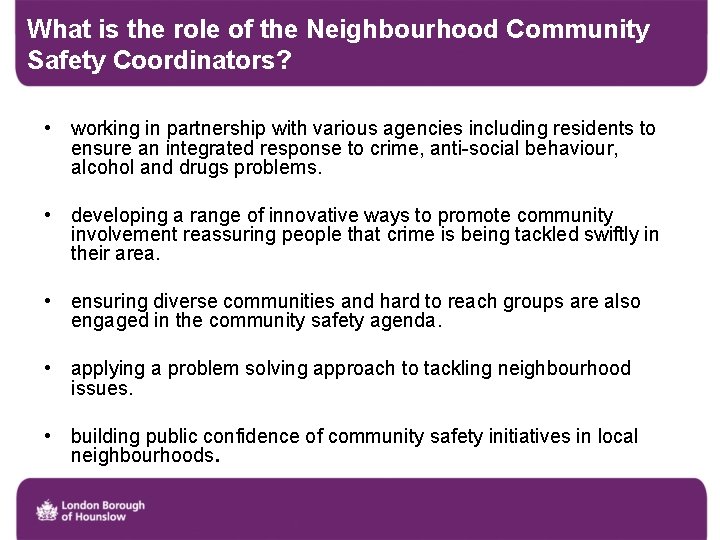 What is the role of the Neighbourhood Community Safety Coordinators?

• working in partnership with various agencies including residents to ensure an integrated response to crime, anti-social behaviour, alcohol and drugs problems.

• developing a range of innovative ways to promote community involvement reassuring people that crime is being tackled swiftly in their area.

• ensuring diverse communities and hard to reach groups are also engaged in the community safety agenda.

• applying a problem solving approach to tackling neighbourhood issues.

• building public confidence of community safety initiatives in local neighbourhoods.

London Borough of Hounslow